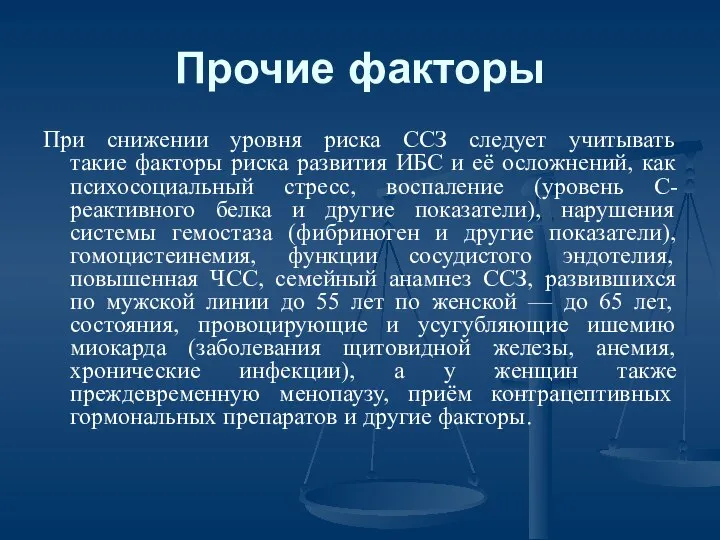 Прочие факторы

При снижении уровня риска ССЗ следует учитывать такие факторы риска развития ИБС и её осложнений, как психосоциальный стресс, воспаление (уровень С-реактивного белка и другие показатели), нарушения системы гемостаза (фибриноген и другие показатели), гомоцистеинемия, функции сосудистого эндотелия, повышенная ЧСС, семейный анамнез ССЗ, развившихся по мужской линии до 55 лет по женской — до 65 лет, состояния, провоцирующие и усугубляющие ишемию миокарда (заболевания щитовидной железы, анемия, хронические инфекции), а у женщин также преждевременную менопаузу, приём контрацептивных гормональных препаратов и другие факторы.